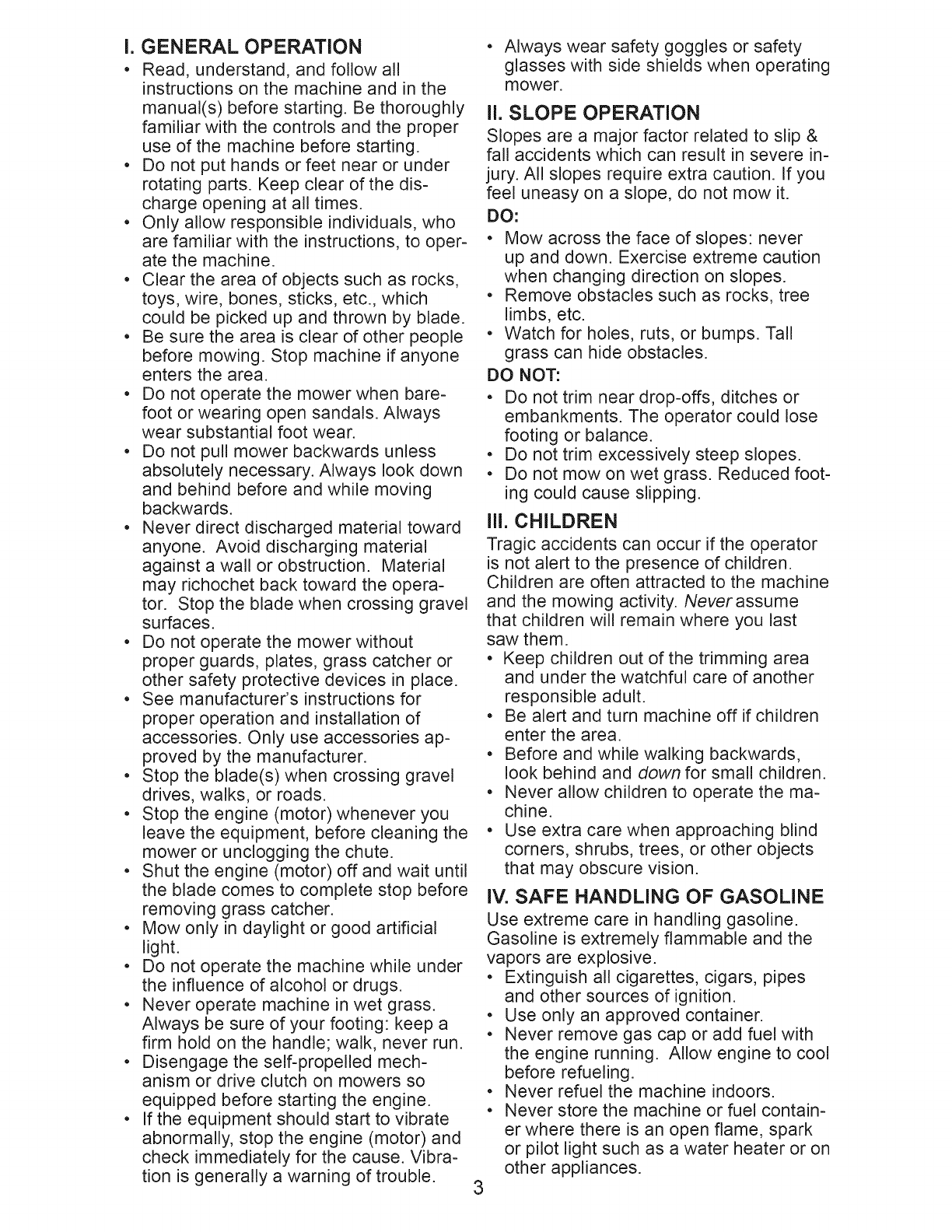 I. GENERAL OPERATION

• Read, understand, and follow all instructions on the machine and in the manual(s) before starting. Be thoroughly familiar with the controls and the proper use of the machine before starting.
• Do not put hands or feet near or under rotating parts. Keep clear of the discharge opening at all times.
• Only allow responsible individuals, who are familiar with the instructions, to operate the machine.
• Clear the area of objects such as rocks, toys, wire, bones, sticks, etc., which could be picked up and thrown by blade.
• Be sure the area is clear of other people before mowing. Stop machine if anyone enters the area.
• Do not operate the mower when barefoot or wearing open sandals. Always wear substantial foot wear.
• Do not pull mower backwards unless absolutely necessary. Always look down and behind before and while moving backwards.
• Never direct discharged material toward anyone. Avoid discharging material against a wall or obstruction. Material may richochet back toward the operator. Stop the blade when crossing gravel surfaces.
• Do not operate the mower without proper guards, plates, grass catcher or other safety protective devices in place.
• See manufacturer's instructions for proper operation and installation of accessories. Only use accessories approved by the manufacturer.
• Stop the blade(s) when crossing gravel drives, walks, or roads.
• Stop the engine (motor) whenever you leave the equipment, before cleaning the mower or unclogging the chute.
• Shut the engine (motor) off and wait until the blade comes to complete stop before removing grass catcher.
• Mow only in daylight or good artificial light.
• Do not operate the machine while under the influence of alcohol or drugs.
• Never operate machine in wet grass. Always be sure of your footing: keep a firm hold on the handle; walk, never run.
• Disengage the self-propelled mechanism or drive clutch on mowers so equipped before starting the engine.
• If the equipment should start to vibrate abnormally, stop the engine (motor) and check immediately for the cause. Vibration is generally a warning of trouble.
• Always wear safety goggles or safety glasses with side shields when operating mower.

II. SLOPE OPERATION

Slopes are a major factor related to slip & fall accidents which can result in severe injury. All slopes require extra caution. If you feel uneasy on a slope, do not mow it.

DO:
• Mow across the face of slopes: never up and down. Exercise extreme caution when changing direction on slopes.
• Remove obstacles such as rocks, tree limbs, etc.
• Watch for holes, ruts, or bumps. Tall grass can hide obstacles.

DO NOT:
• Do not trim near drop-offs, ditches or embankments. The operator could lose footing or balance.
• Do not trim excessively steep slopes.
• Do not mow on wet grass. Reduced footing could cause slipping.

III. CHILDREN

Tragic accidents can occur if the operator is not alert to the presence of children. Children are often attracted to the machine and the mowing activity. Never assume that children will remain where you last saw them.
• Keep children out of the trimming area and under the watchful care of another responsible adult.
• Be alert and turn machine off if children enter the area.
• Before and while walking backwards, look behind and down for small children.
• Never allow children to operate the machine.
• Use extra care when approaching blind corners, shrubs, trees, or other objects that may obscure vision.

IV. SAFE HANDLING OF GASOLINE

Use extreme care in handling gasoline. Gasoline is extremely flammable and the vapors are explosive.
• Extinguish all cigarettes, cigars, pipes and other sources of ignition.
• Use only an approved container.
• Never remove gas cap or add fuel with the engine running. Allow engine to cool before refueling.
• Never refuel the machine indoors.
• Never store the machine or fuel container where there is an open flame, spark or pilot light such as a water heater or on other appliances.

3